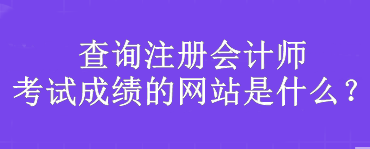 查询注册会计师
考试成绩的网站是什么？